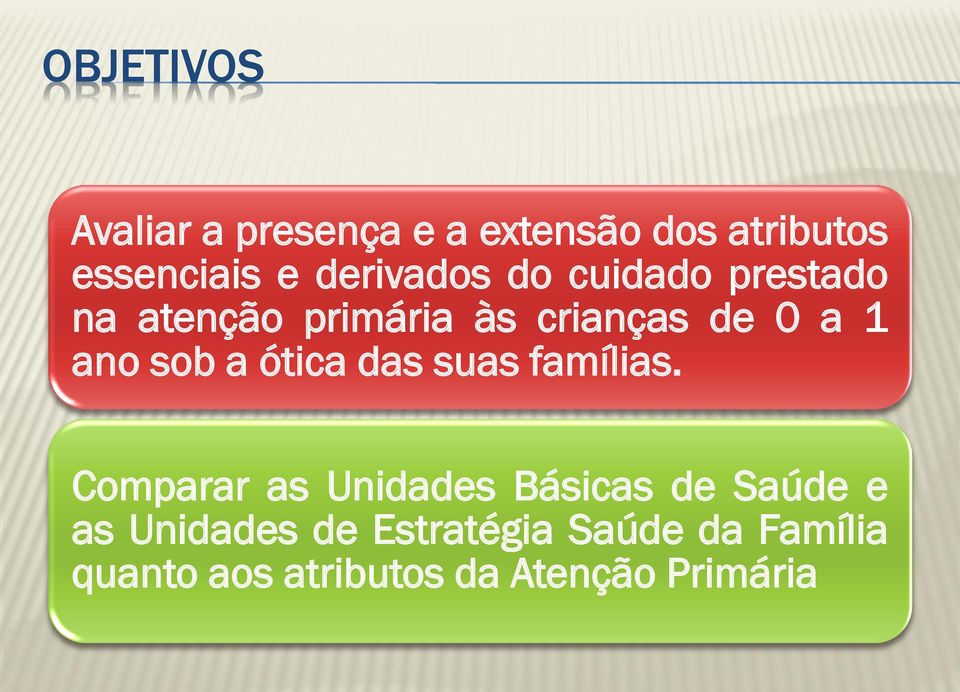 OBJETIVOS

Avaliar a presença e a extensão dos atributos essenciais e derivados do cuidado prestado na atenção primária às crianças de 0 a 1 ano sob a ótica das suas famílias.

Comparar as Unidades Básicas de Saúde e as Unidades de Estratégia Saúde da Família quanto aos atributos da Atenção Primária